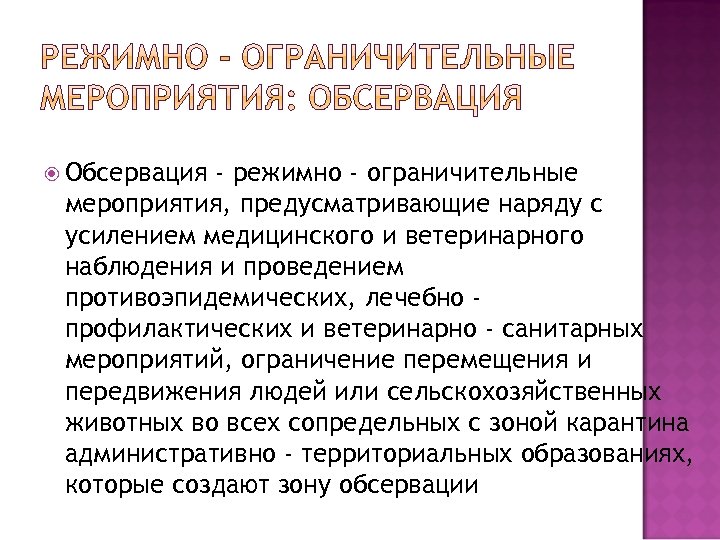 РЕЖИМНО - ОГРАНИЧИТЕЛЬНЫЕ МЕРОПРИЯТИЯ: ОБСЕРВАЦИЯ

Обсервация - режимно - ограничительные мероприятия, предусматривающие наряду с усилением медицинского и ветеринарного наблюдения и проведением противоэпидемических, лечебно - профилактических и ветеринарно - санитарных мероприятий, ограничение перемещения и передвижения людей или сельскохозяйственных животных во всех сопредельных с зоной карантина административно - территориальных образованиях, которые создают зону обсервации